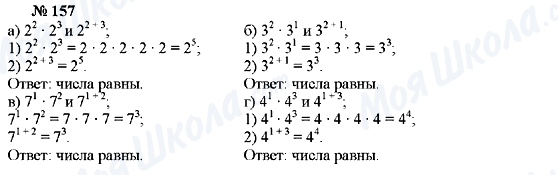 № 157

а) $2^2 \cdot 2^3$ и $2^{2+3}$;
1) $2^2 \cdot 2^3 = 2 \cdot 2 \cdot 2 \cdot 2 \cdot 2 = 2^5$;
2) $2^{2+3} = 2^5$.
Ответ: числа равны.

в) $7^1 \cdot 7^2$ и $7^{1+2}$;
$7^1 \cdot 7^2 = 7 \cdot 7 \cdot 7 = 7^3$;
$7^{1+2} = 7^3$.
Ответ: числа равны.

б) $3^2 \cdot 3^1$ и $3^{2+1}$;
1) $3^2 \cdot 3^1 = 3 \cdot 3 \cdot 3 = 3^3$;
2) $3^{2+1} = 3^3$.
Ответ: числа равны.

г) $4^1 \cdot 4^3$ и $4^{1+3}$;
1) $4^1 \cdot 4^3 = 4 \cdot 4 \cdot 4 \cdot 4 = 4^4$;
2) $4^{1+3} = 4^4$.
Ответ: числа равны.

Моя Школа
Моя Школа